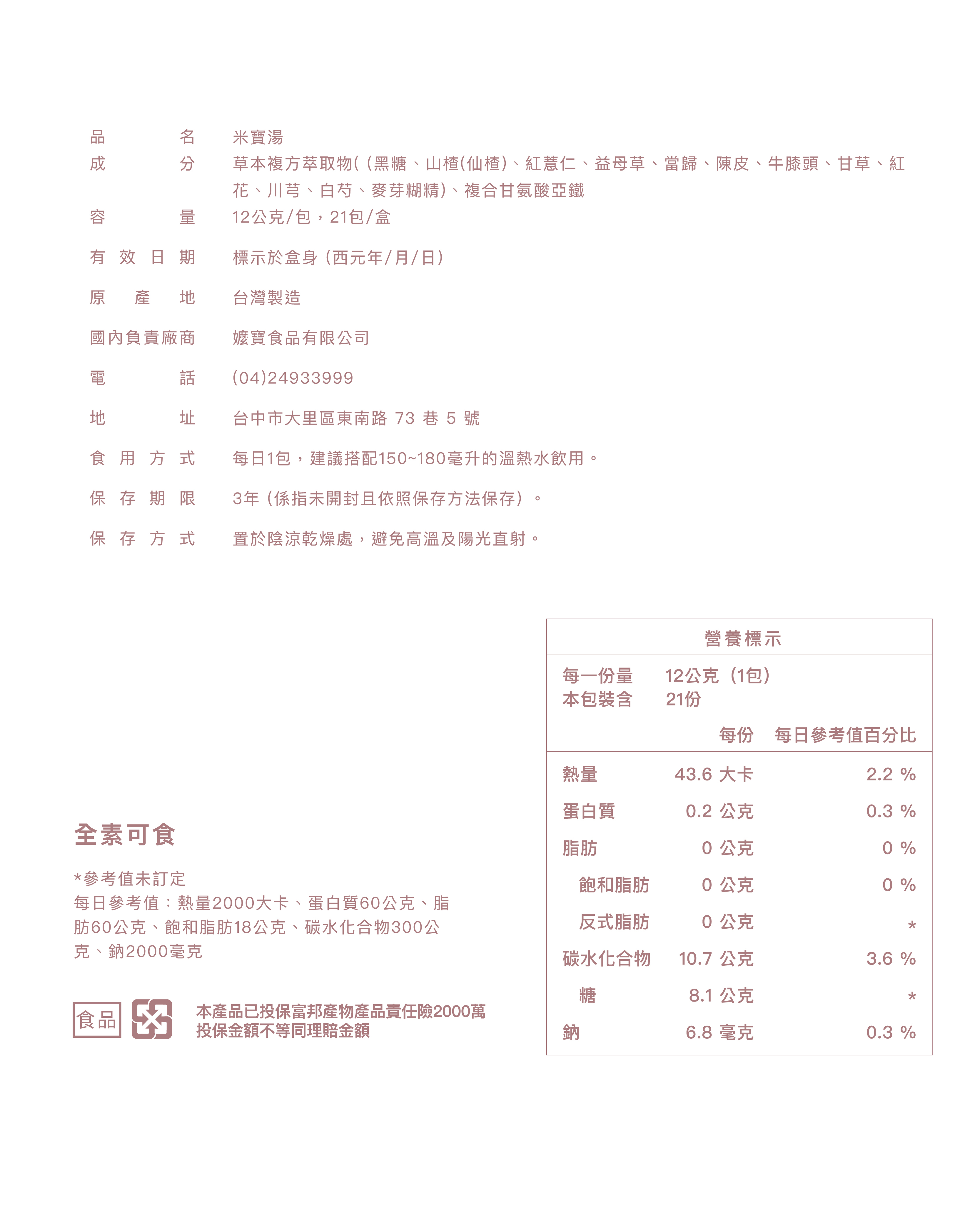 品名 米寶湯

成分 草本複方萃取物(（黑糖、山楂(仙楂)、紅薏仁、益母草、當歸、陳皮、牛膝頭、甘草、紅花、川芎、白芍、麥芽糊精)、複合甘氨酸亞鐵

容量 12公克/包，21包/盒

有效日期 標示於盒身（西元年/月/日）

原產地 台灣製造

國內負責廠商 嬤寶食品有限公司

電話 (04)24933999

地址 台中市大里區東南路73巷5號

食用方式 每日1包，建議搭配150~180毫升的溫熱水飲用。

保存期限 3年（係指未開封且依照保存方法保存）。

保存方式 置於陰涼乾燥處，避免高溫及陽光直射。

全素可食

*參考值未訂定
每日參考值：熱量2000大卡、蛋白質60公克、脂肪60公克、飽和脂肪18公克、碳水化合物300公克、鈉2000毫克

食品

本產品已投保富邦產物產品責任險2000萬
投保金額不等同理賠金額

營養標示

每一份量 12公克（1包）
本包裝含 21份

| | 每份 | 每日參考值百分比 |
|---|---|---|
| 熱量 | 43.6 大卡 | 2.2 % |
| 蛋白質 | 0.2 公克 | 0.3 % |
| 脂肪 | 0 公克 | 0 % |
| 飽和脂肪 | 0 公克 | 0 % |
| 反式脂肪 | 0 公克 | * |
| 碳水化合物 | 10.7 公克 | 3.6 % |
| 糖 | 8.1 公克 | * |
| 鈉 | 6.8 毫克 | 0.3 % |